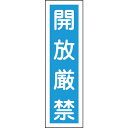 開放厳禁